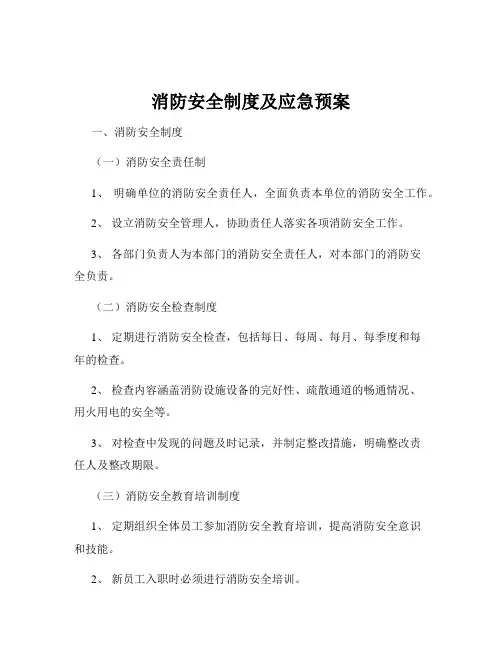 消防安全制度及应急预案

一、消防安全制度

（一）消防安全责任制

1、 明确单位的消防安全责任人，全面负责本单位的消防安全工作。

2、 设立消防安全管理人，协助责任人落实各项消防安全工作。

3、 各部门负责人为本部门的消防安全责任人，对本部门的消防安全负责。

（二）消防安全检查制度

1、 定期进行消防安全检查，包括每日、每周、每月、每季度和每年的检查。

2、 检查内容涵盖消防设施设备的完好性、疏散通道的畅通情况、用火用电的安全等。

3、 对检查中发现的问题及时记录，并制定整改措施，明确整改责任人及整改期限。

（三）消防安全教育培训制度

1、 定期组织全体员工参加消防安全教育培训，提高消防安全意识和技能。

2、 新员工入职时必须进行消防安全培训。